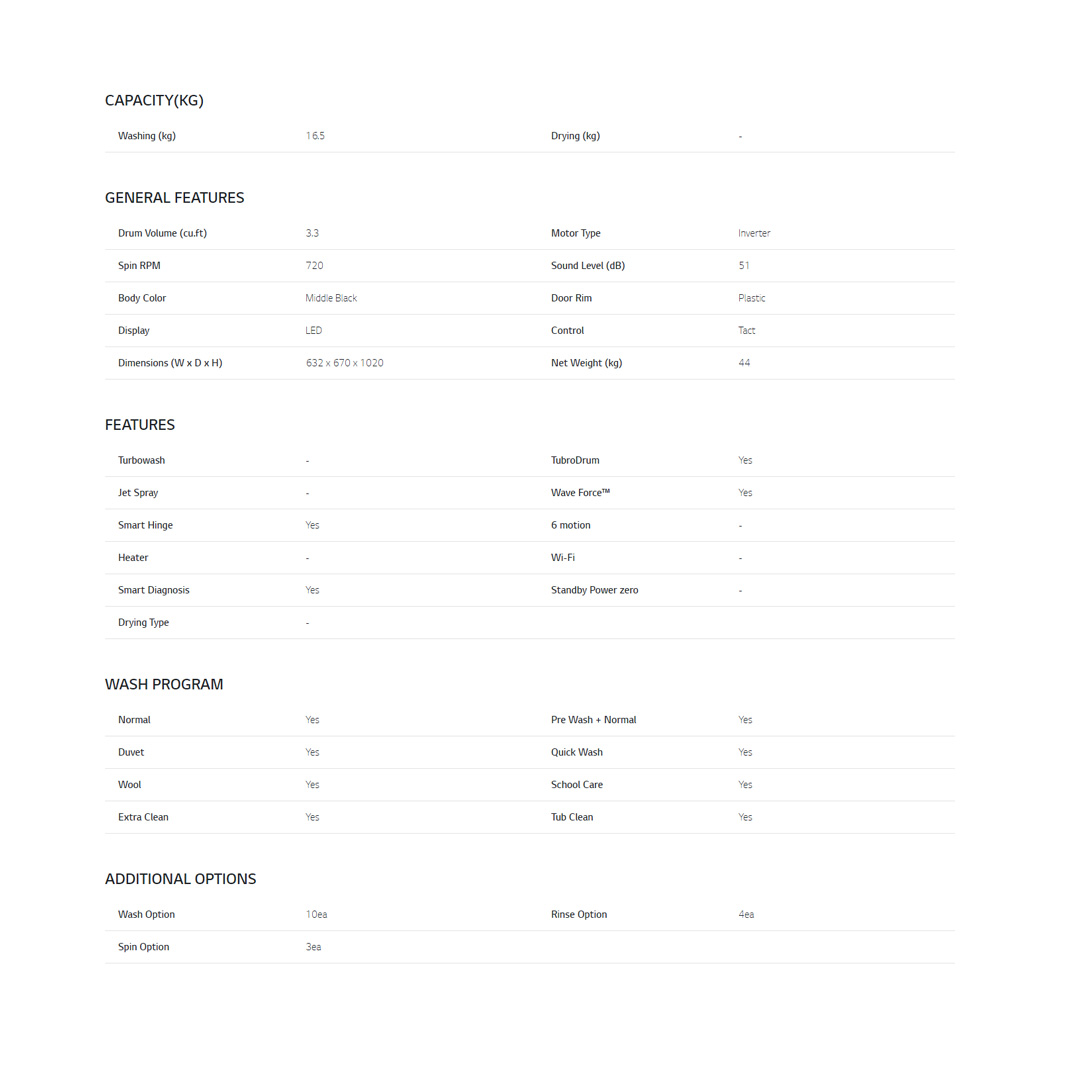 CAPACITY(KG)

| Washing (kg) | 16.5 | Drying (kg) | - |
|---|---|---|---|

GENERAL FEATURES

| Drum Volume (cu.ft) | 3.3 | Motor Type | Inverter |
|---|---|---|---|
| Spin RPM | 720 | Sound Level (dB) | 51 |
| Body Color | Middle Black | Door Rim | Plastic |
| Display | LED | Control | Tact |
| Dimensions (W x D x H) | 632 x 670 x 1020 | Net Weight (kg) | 44 |

FEATURES

| Turbowash | - | TubroDrum | Yes |
|---|---|---|---|
| Jet Spray | - | Wave Force™ | Yes |
| Smart Hinge | Yes | 6 motion | - |
| Heater | - | Wi-Fi | - |
| Smart Diagnosis | Yes | Standby Power zero | - |
| Drying Type | - | | |

WASH PROGRAM

| Normal | Yes | Pre Wash + Normal | Yes |
|---|---|---|---|
| Duvet | Yes | Quick Wash | Yes |
| Wool | Yes | School Care | Yes |
| Extra Clean | Yes | Tub Clean | Yes |

ADDITIONAL OPTIONS

| Wash Option | 10ea | Rinse Option | 4ea |
|---|---|---|---|
| Spin Option | 3ea | | |